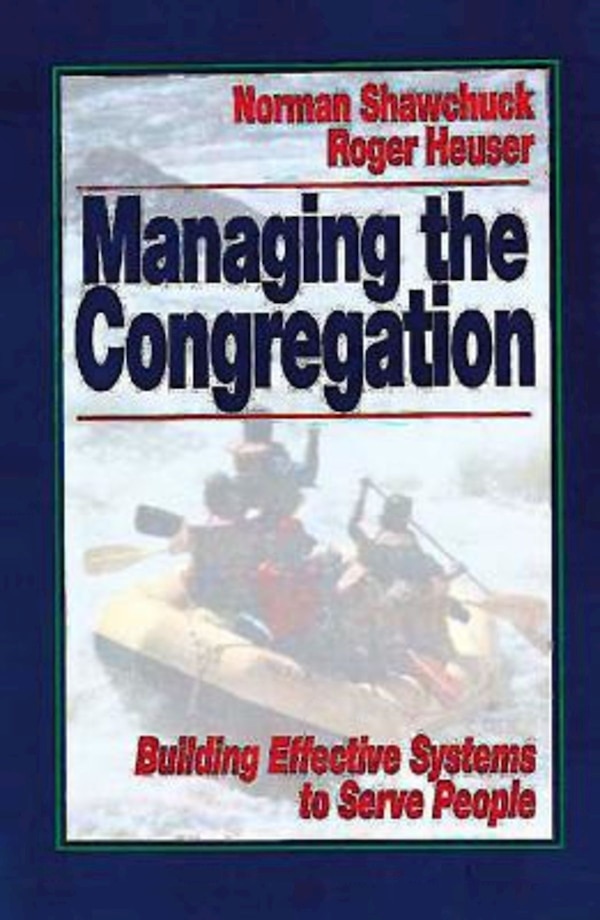 Norman Shawchuck
Roger Heuser

Managing the Congregation

Building Effective Systems to Serve People